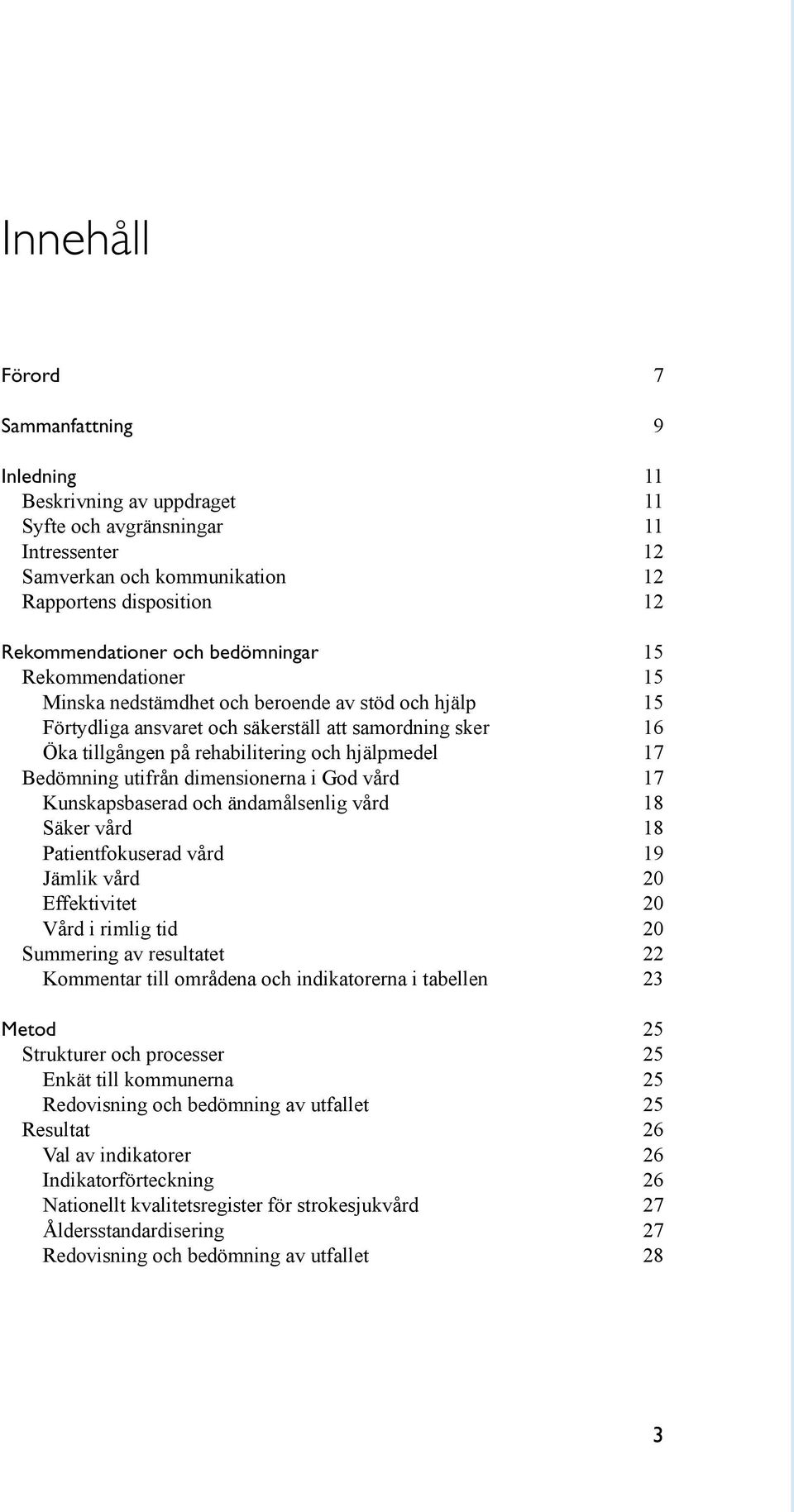 Innehåll

Förord 7

Sammanfattning 9

Inledning 11
Beskrivning av uppdraget 11
Syfte och avgränsningar 11
Intressenter 12
Samverkan och kommunikation 12
Rapportens disposition 12

Rekommendationer och bedömningar 15
Rekommendationer 15
Minska nedstämdhet och beroende av stöd och hjälp 15
Förtydliga ansvaret och säkerställ att samordning sker 16
Öka tillgången på rehabilitering och hjälpmedel 17
Bedömning utifrån dimensionerna i God vård 17
Kunskapsbaserad och ändamålsenlig vård 18
Säker vård 18
Patientfokuserad vård 19
Jämlik vård 20
Effektivitet 20
Vård i rimlig tid 20
Summering av resultatet 22
Kommentar till områdena och indikatorerna i tabellen 23

Metod 25
Strukturer och processer 25
Enkät till kommunerna 25
Redovisning och bedömning av utfallet 25
Resultat 26
Val av indikatorer 26
Indikatorförteckning 26
Nationellt kvalitetsregister för strokesjukvård 27
Åldersstandardisering 27
Redovisning och bedömning av utfallet 28

3